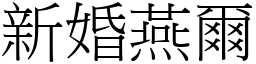 新婚燕爾